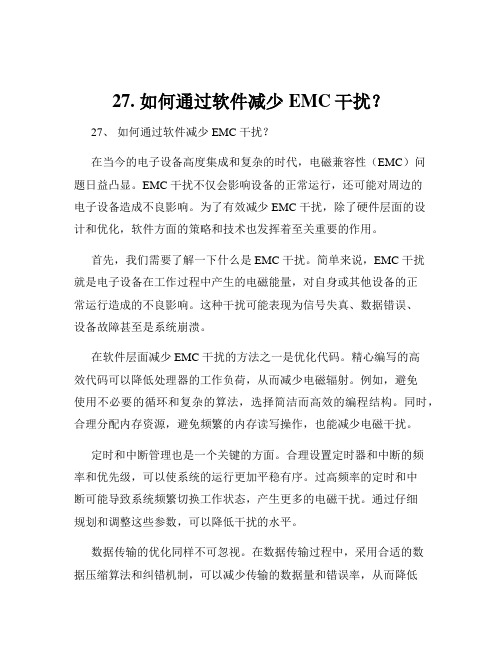 27. 如何通过软件减少 EMC 干扰？

27、 如何通过软件减少 EMC 干扰？

在当今的电子设备高度集成和复杂的时代，电磁兼容性（EMC）问题日益凸显。EMC 干扰不仅会影响设备的正常运行，还可能对周边的电子设备造成不良影响。为了有效减少 EMC 干扰，除了硬件层面的设计和优化，软件方面的策略和技术也发挥着至关重要的作用。

首先，我们需要了解一下什么是 EMC 干扰。简单来说，EMC 干扰就是电子设备在工作过程中产生的电磁能量，对自身或其他设备的正常运行造成的不良影响。这种干扰可能表现为信号失真、数据错误、设备故障甚至是系统崩溃。

在软件层面减少 EMC 干扰的方法之一是优化代码。精心编写的高效代码可以降低处理器的工作负荷，从而减少电磁辐射。例如，避免使用不必要的循环和复杂的算法，选择简洁而高效的编程结构。同时，合理分配内存资源，避免频繁的内存读写操作，也能减少电磁干扰。

定时和中断管理也是一个关键的方面。合理设置定时器和中断的频率和优先级，可以使系统的运行更加平稳有序。过高频率的定时和中断可能导致系统频繁切换工作状态，产生更多的电磁干扰。通过仔细规划和调整这些参数，可以降低干扰的水平。

数据传输的优化同样不可忽视。在数据传输过程中，采用合适的数据压缩算法和纠错机制，可以减少传输的数据量和错误率，从而降低